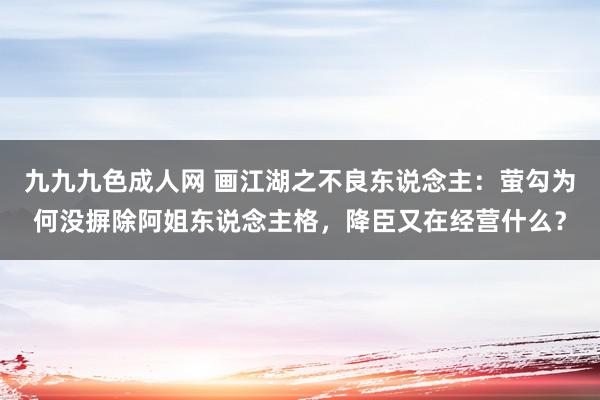 九九九色成人网 画江湖之不良东说念主：萤勾为何没摒除阿姐东说念主格，降臣又在经营什么？